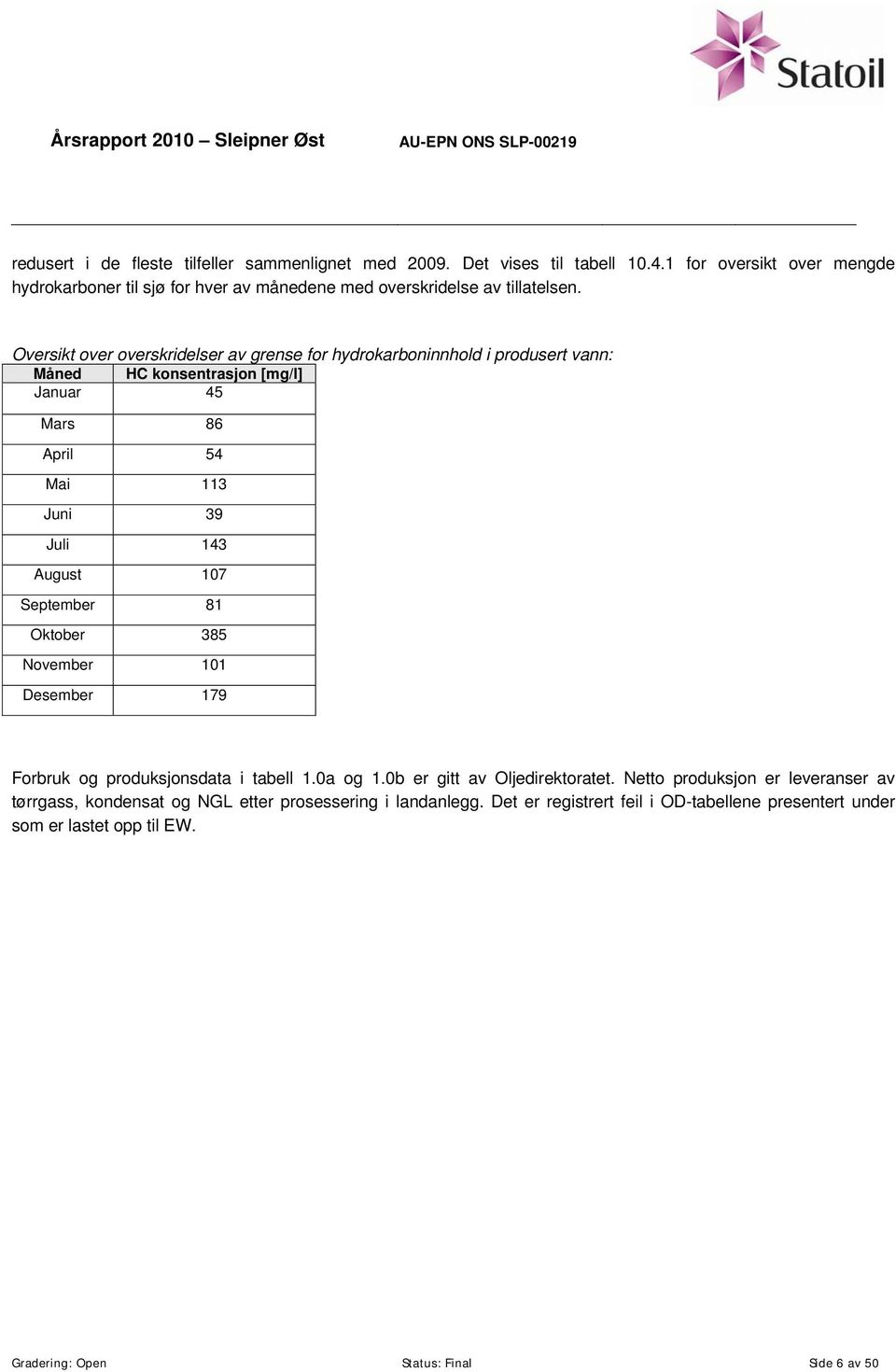 Statoil

Årsrapport 2010 – Sleipner Øst AU-EPN ONS SLP-00219

redusert i de fleste tilfeller sammenlignet med 2009. Det vises til tabell 10.4.1 for oversikt over mengde hydrokarboner til sjø for hver av månedene med overskridelse av tillatelsen.

Oversikt over overskridelser av grense for hydrokarboninnhold i produsert vann:

| Måned | HC konsentrasjon [mg/l] |
|---|---|
| Januar | 45 |
| Mars | 86 |
| April | 54 |
| Mai | 113 |
| Juni | 39 |
| Juli | 143 |
| August | 107 |
| September | 81 |
| Oktober | 385 |
| November | 101 |
| Desember | 179 |

Forbruk og produksjonsdata i tabell 1.0a og 1.0b er gitt av Oljedirektoratet. Netto produksjon er leveranser av tørrgass, kondensat og NGL etter prosessering i landanlegg. Det er registrert feil i OD-tabellene presentert under som er lastet opp til EW.

Gradering: Open Status: Final Side 6 av 50